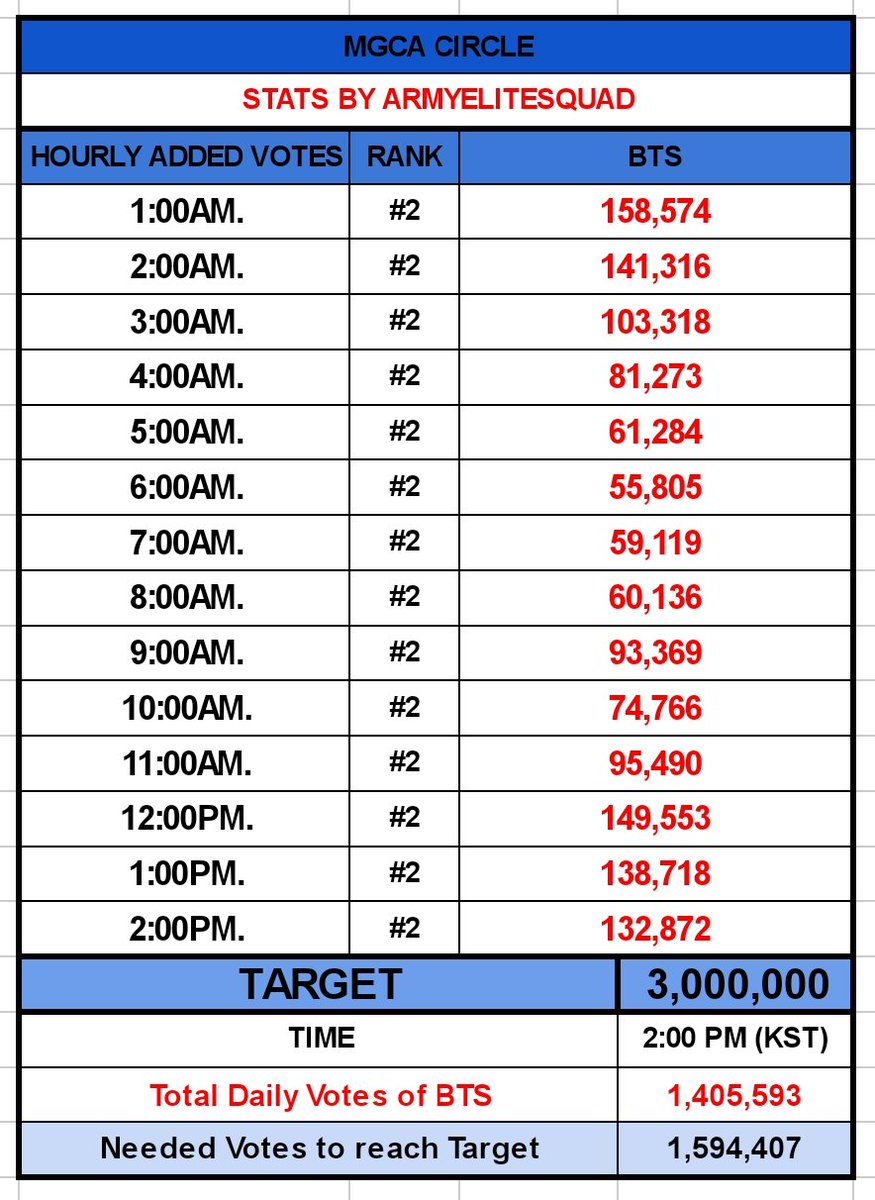 MGCA CIRCLE

STATS BY ARMYELITESQUAD

| HOURLY ADDED VOTES | RANK | BTS |
|---|---|---|
| 1:00AM. | #2 | 158,574 |
| 2:00AM. | #2 | 141,316 |
| 3:00AM. | #2 | 103,318 |
| 4:00AM. | #2 | 81,273 |
| 5:00AM. | #2 | 61,284 |
| 6:00AM. | #2 | 55,805 |
| 7:00AM. | #2 | 59,119 |
| 8:00AM. | #2 | 60,136 |
| 9:00AM. | #2 | 93,369 |
| 10:00AM. | #2 | 74,766 |
| 11:00AM. | #2 | 95,490 |
| 12:00PM. | #2 | 149,553 |
| 1:00PM. | #2 | 138,718 |
| 2:00PM. | #2 | 132,872 |

| TARGET | 3,000,000 |
|---|---|
| TIME | 2:00 PM (KST) |
| Total Daily Votes of BTS | 1,405,593 |
| Needed Votes to reach Target | 1,594,407 |